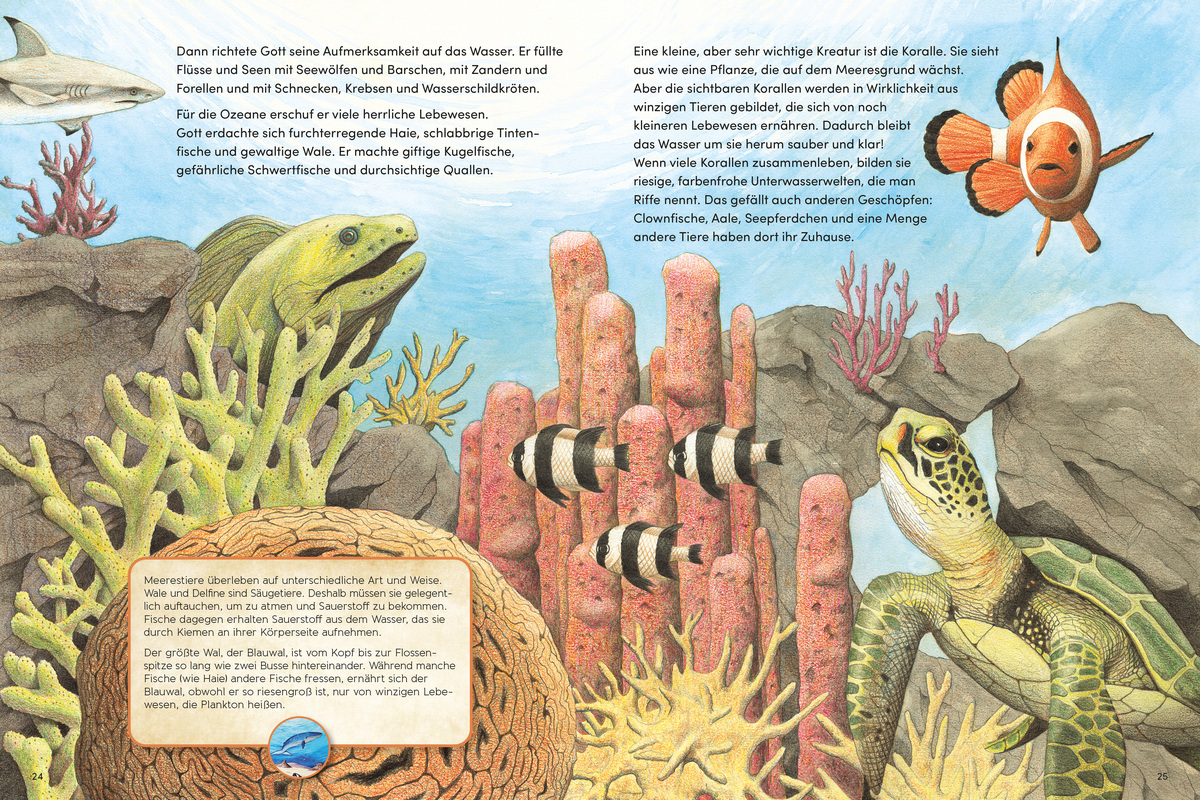 Dann richtete Gott seine Aufmerksamkeit auf das Wasser. Er füllte Flüsse und Seen mit Seewölfen und Barschen, mit Zandern und Forellen und mit Schnecken, Krebsen und Wasserschildkröten.

Für die Ozeane erschuf er viele herrliche Lebewesen. Gott erdachte sich furchterregende Haie, schlabbrige Tintenfische und gewaltige Wale. Er machte giftige Kugelfische, gefährliche Schwertfische und durchsichtige Quallen.

Eine kleine, aber sehr wichtige Kreatur ist die Koralle. Sie sieht aus wie eine Pflanze, die auf dem Meeresgrund wächst. Aber die sichtbaren Korallen werden in Wirklichkeit aus winzigen Tieren gebildet, die sich von noch kleineren Lebewesen ernähren. Dadurch bleibt das Wasser um sie herum sauber und klar! Wenn viele Korallen zusammenleben, bilden sie riesige, farbenfrohe Unterwasserwelten, die man Riffe nennt. Das gefällt auch anderen Geschöpfen: Clownfische, Aale, Seepferdchen und eine Menge andere Tiere haben dort ihr Zuhause.

Meerestiere überleben auf unterschiedliche Art und Weise. Wale und Delfine sind Säugetiere. Deshalb müssen sie gelegentlich auftauchen, um zu atmen und Sauerstoff zu bekommen. Fische dagegen erhalten Sauerstoff aus dem Wasser, das sie durch Kiemen an ihrer Körperseite aufnehmen.

Der größte Wal, der Blauwal, ist vom Kopf bis zur Flossenspitze so lang wie zwei Busse hintereinander. Während manche Fische (wie Haie) andere Fische fressen, ernährt sich der Blauwal, obwohl er so riesengroß ist, nur von winzigen Lebewesen, die Plankton heißen.

24

25